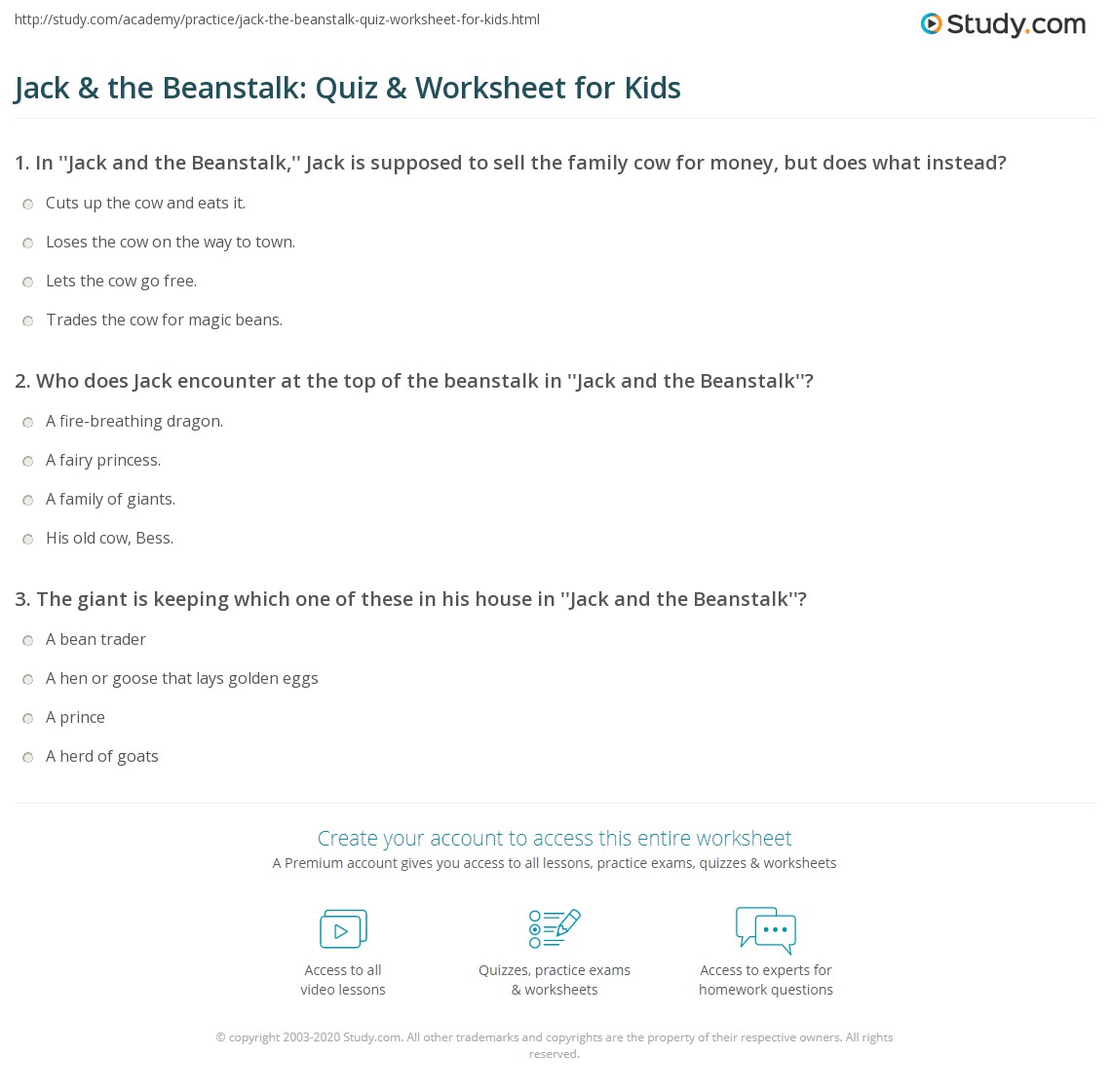 http://study.com/academy/practice/jack-the-beanstalk-quiz-worksheet-for-kids.html

Study.com

Jack & the Beanstalk: Quiz & Worksheet for Kids

1. In ''Jack and the Beanstalk,'' Jack is supposed to sell the family cow for money, but does what instead?

Cuts up the cow and eats it.

Loses the cow on the way to town.

Lets the cow go free.

Trades the cow for magic beans.

2. Who does Jack encounter at the top of the beanstalk in ''Jack and the Beanstalk''?

A fire-breathing dragon.

A fairy princess.

A family of giants.

His old cow, Bess.

3. The giant is keeping which one of these in his house in ''Jack and the Beanstalk''?

A bean trader

A hen or goose that lays golden eggs

A prince

A herd of goats

Create your account to access this entire worksheet

A Premium account gives you access to all lessons, practice exams, quizzes & worksheets

Access to all video lessons

Quizzes, practice exams & worksheets

Access to experts for homework questions

© copyright 2003-2020 Study.com. All other trademarks and copyrights are the property of their respective owners. All rights reserved.